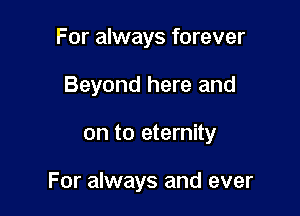 For always forever

Beyond here and

on to eternity

For always and ever